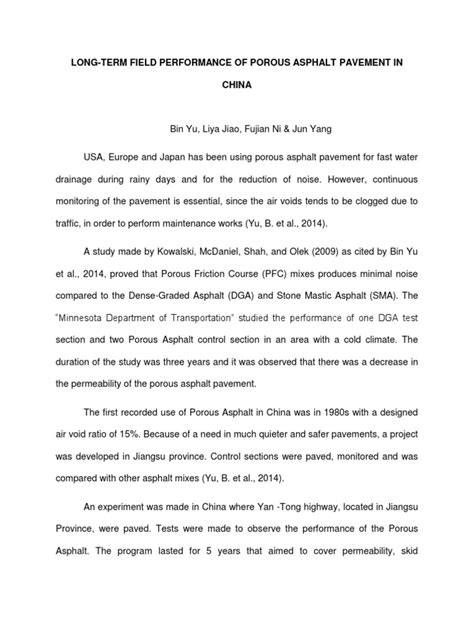 LONG-TERM FIELD PERFORMANCE OF POROUS ASPHALT PAVEMENT IN CHINA

Bin Yu, Liya Jiao, Fujian Ni & Jun Yang

USA, Europe and Japan has been using porous asphalt pavement for fast water drainage during rainy days and for the reduction of noise. However, continuous monitoring of the pavement is essential, since the air voids tends to be clogged due to traffic, in order to perform maintenance works (Yu, B. et al., 2014).

A study made by Kowalski, McDaniel, Shah, and Olek (2009) as cited by Bin Yu et al., 2014, proved that Porous Friction Course (PFC) mixes produces minimal noise compared to the Dense-Graded Asphalt (DGA) and Stone Mastic Asphalt (SMA). The "Minnesota Department of Transportation" studied the performance of one DGA test section and two Porous Asphalt control section in an area with a cold climate. The duration of the study was three years and it was observed that there was a decrease in the permeability of the porous asphalt pavement.

The first recorded use of Porous Asphalt in China was in 1980s with a designed air void ratio of 15%. Because of a need in much quieter and safer pavements, a project was developed in Jiangsu province. Control sections were paved, monitored and was compared with other asphalt mixes (Yu, B. et al., 2014).

An experiment was made in China where Yan -Tong highway, located in Jiangsu Province, were paved. Tests were made to observe the performance of the Porous Asphalt. The program lasted for 5 years that aimed to cover permeability, skid